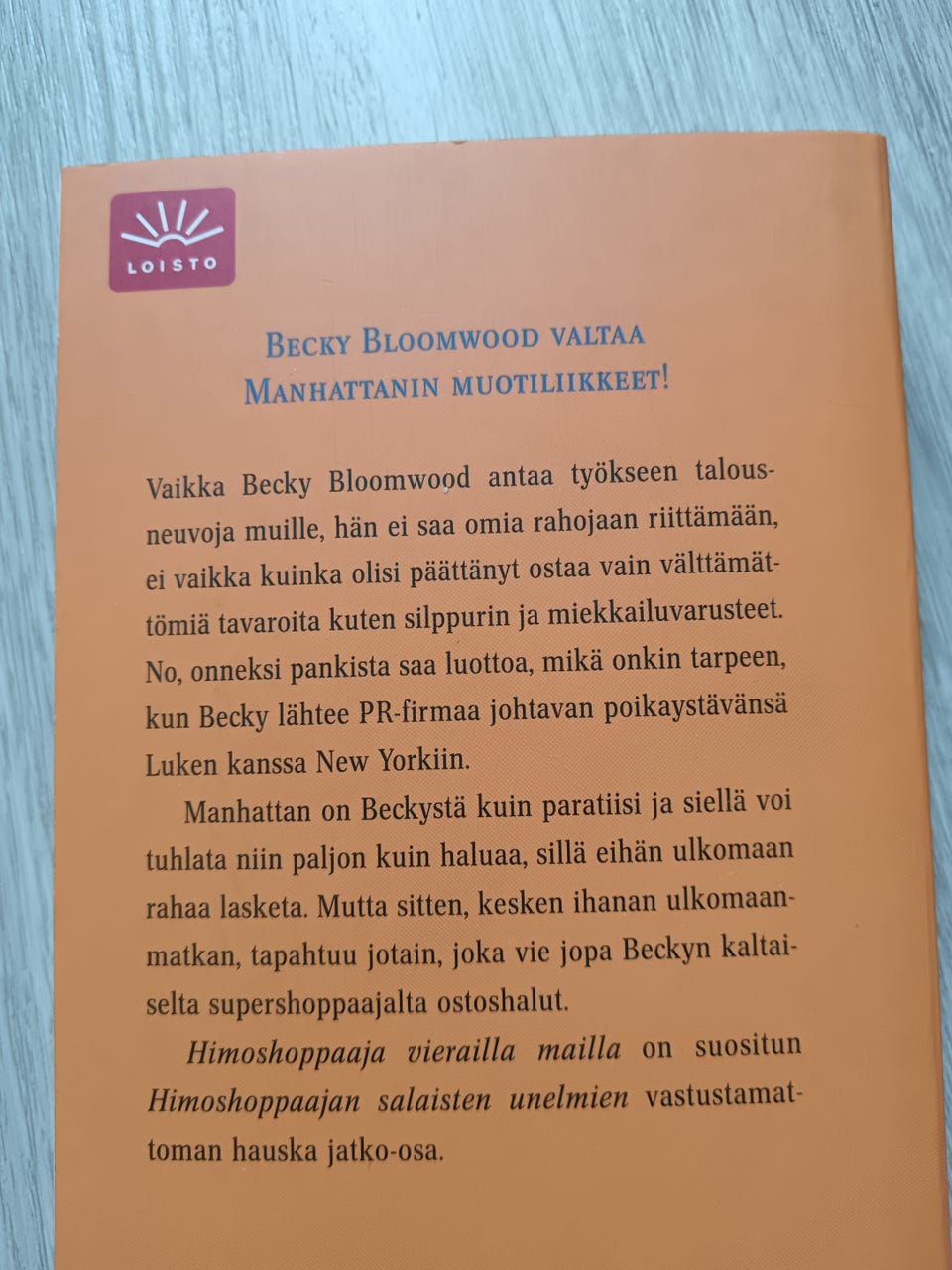 LOISTO

BECKY BLOOMWOOD VALTAA MANHATTANIN MUOTILIIKKEET!

Vaikka Becky Bloomwood antaa työkseen talousneuvoja muille, hän ei saa omia rahojaan riittämään, ei vaikka kuinka olisi päättänyt ostaa vain välttämättömiä tavaroita kuten silppurin ja miekkailuvarusteet. No, onneksi pankista saa luottoa, mikä onkin tarpeen, kun Becky lähtee PR-firmaa johtavan poikaystävänsä Luken kanssa New Yorkiin.

Manhattan on Beckystä kuin paratiisi ja siellä voi tuhlata niin paljon kuin haluaa, sillä eihän ulkomaan rahaa lasketa. Mutta sitten, kesken ihanan ulkomaanmatkan, tapahtuu jotain, joka vie jopa Beckyn kaltaiselta supershoppaajalta ostoshalut.

Himoshoppaaja vierailla mailla on suositun Himoshoppaajan salaisten unelmien vastustamattoman hauska jatko-osa.